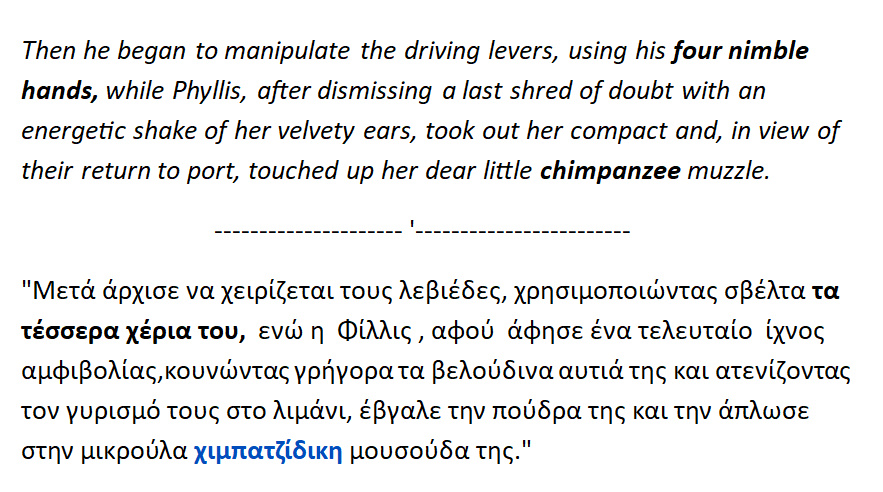 Then he began to manipulate the driving levers, using his four nimble hands, while Phyllis, after dismissing a last shred of doubt with an energetic shake of her velvety ears, took out her compact and, in view of their return to port, touched up her dear little chimpanzee muzzle.

--------------------- '------------------------

"Μετά άρχισε να χειρίζεται τους λεβιέδες, χρησιμοποιώντας σβέλτα τα τέσσερα χέρια του, ενώ η Φίλλις , αφού άφησε ένα τελευταίο ίχνος αμφιβολίας,κουνώντας γρήγορα τα βελούδινα αυτιά της και ατενίζοντας τον γυρισμό τους στο λιμάνι, έβγαλε την πούδρα της και την άπλωσε στην μικρούλα χιμπατζίδικη μουσούδα της."